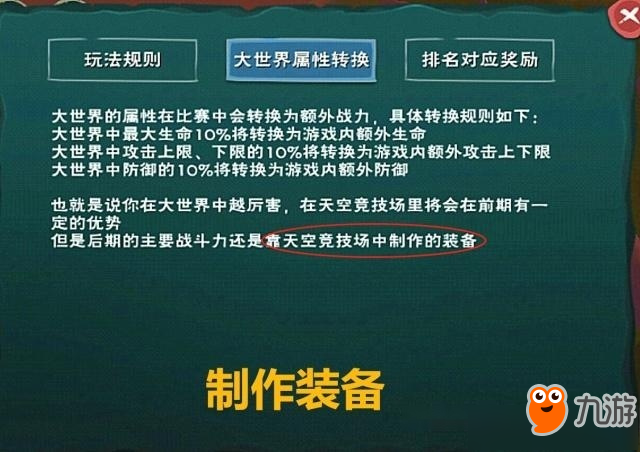 玩法规则

大世界属性转换

排名对应奖励

大世界的属性在比赛中会转换为额外战力，具体转换规则如下：
大世界中最大生命10%将转换为游戏内额外生命
大世界中攻击上限、下限的10%将转换为游戏内额外攻击上下限
大世界中防御的10%将转换为游戏内额外防御

也就是说你在大世界中越厉害，在天空竞技场里将会在前期有一定的优势
但是后期的主要战斗力还是靠天空竞技场中制作的装备

制作装备

九游